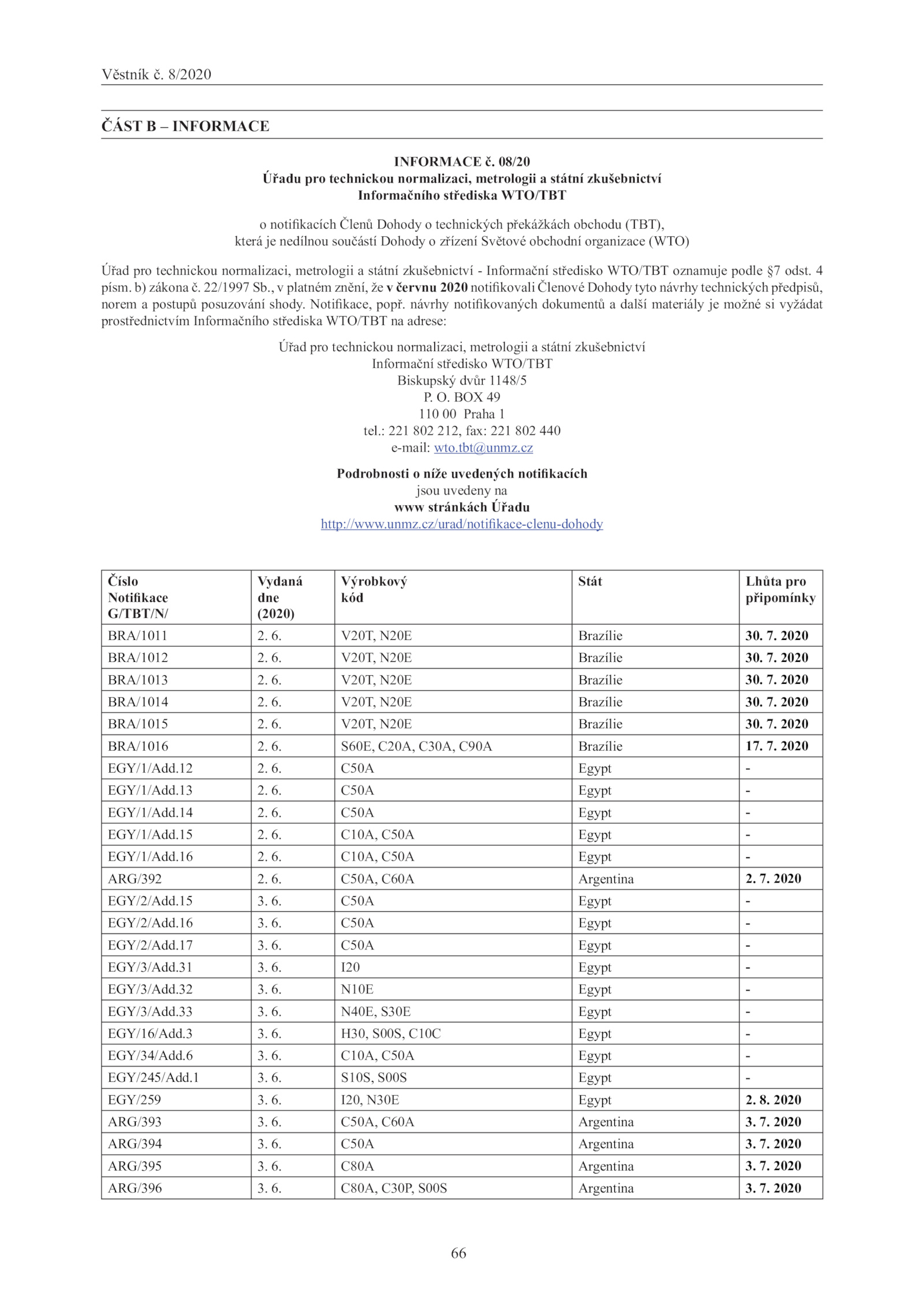 Věstník č. 8/2020

ČÁST B – INFORMACE

INFORMACE č. 08/20
Úřadu pro technickou normalizaci, metrologii a státní zkušebnictví
Informačního střediska WTO/TBT

o notifikacích Členů Dohody o technických překážkách obchodu (TBT),
která je nedílnou součástí Dohody o zřízení Světové obchodní organizace (WTO)

Úřad pro technickou normalizaci, metrologii a státní zkušebnictví - Informační středisko WTO/TBT oznamuje podle §7 odst. 4 písm. b) zákona č. 22/1997 Sb., v platném znění, že v červnu 2020 notifikovali Členové Dohody tyto návrhy technických předpisů, norem a postupů posuzování shody. Notifikace, popř. návrhy notifikovaných dokumentů a další materiály je možné si vyžádat prostřednictvím Informačního střediska WTO/TBT na adrese:

Úřad pro technickou normalizaci, metrologii a státní zkušebnictví
Informační středisko WTO/TBT
Biskupský dvůr 1148/5
P. O. BOX 49
110 00 Praha 1
tel.: 221 802 212, fax: 221 802 440
e-mail: wto.tbt@unmz.cz

Podrobnosti o níže uvedených notifikacích
jsou uvedeny na
www stránkách Úřadu
http://www.unmz.cz/urad/notifikace-clenu-dohody

| Číslo Notifikace G/TBT/N/ | Vydaná dne (2020) | Výrobkový kód | Stát | Lhůta pro připomínky |
|---|---|---|---|---|
| BRA/1011 | 2. 6. | V20T, N20E | Brazílie | 30. 7. 2020 |
| BRA/1012 | 2. 6. | V20T, N20E | Brazílie | 30. 7. 2020 |
| BRA/1013 | 2. 6. | V20T, N20E | Brazílie | 30. 7. 2020 |
| BRA/1014 | 2. 6. | V20T, N20E | Brazílie | 30. 7. 2020 |
| BRA/1015 | 2. 6. | V20T, N20E | Brazílie | 30. 7. 2020 |
| BRA/1016 | 2. 6. | S60E, C20A, C30A, C90A | Brazílie | 17. 7. 2020 |
| EGY/1/Add.12 | 2. 6. | C50A | Egypt | - |
| EGY/1/Add.13 | 2. 6. | C50A | Egypt | - |
| EGY/1/Add.14 | 2. 6. | C50A | Egypt | - |
| EGY/1/Add.15 | 2. 6. | C10A, C50A | Egypt | - |
| EGY/1/Add.16 | 2. 6. | C10A, C50A | Egypt | - |
| ARG/392 | 2. 6. | C50A, C60A | Argentina | 2. 7. 2020 |
| EGY/2/Add.15 | 3. 6. | C50A | Egypt | - |
| EGY/2/Add.16 | 3. 6. | C50A | Egypt | - |
| EGY/2/Add.17 | 3. 6. | C50A | Egypt | - |
| EGY/3/Add.31 | 3. 6. | I20 | Egypt | - |
| EGY/3/Add.32 | 3. 6. | N10E | Egypt | - |
| EGY/3/Add.33 | 3. 6. | N40E, S30E | Egypt | - |
| EGY/16/Add.3 | 3. 6. | H30, S00S, C10C | Egypt | - |
| EGY/34/Add.6 | 3. 6. | C10A, C50A | Egypt | - |
| EGY/245/Add.1 | 3. 6. | S10S, S00S | Egypt | - |
| EGY/259 | 3. 6. | I20, N30E | Egypt | 2. 8. 2020 |
| ARG/393 | 3. 6. | C50A, C60A | Argentina | 3. 7. 2020 |
| ARG/394 | 3. 6. | C50A | Argentina | 3. 7. 2020 |
| ARG/395 | 3. 6. | C80A | Argentina | 3. 7. 2020 |
| ARG/396 | 3. 6. | C80A, C30P, S00S | Argentina | 3. 7. 2020 |

66